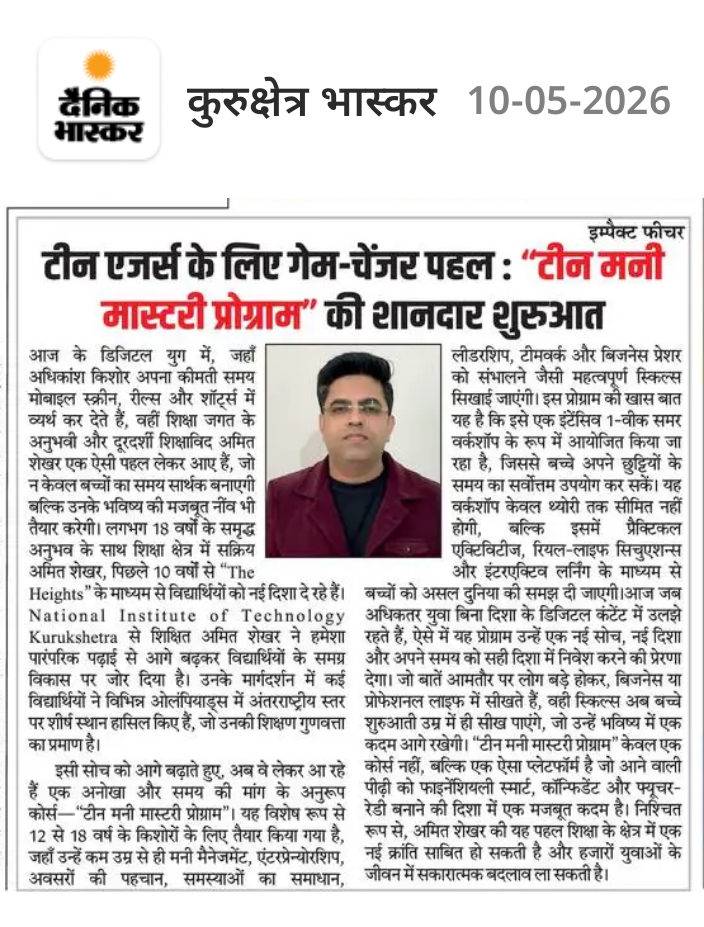 दैनिक भास्कर

कुरुक्षेत्र भास्कर 10-05-2026

इम्पैक्ट फीचर

टीन एजर्स के लिए गेम-चेंजर पहल : "टीन मनी मास्टरी प्रोग्राम" की शानदार शुरुआत

आज के डिजिटल युग में, जहाँ अधिकांश किशोर अपना कीमती समय मोबाइल स्क्रीन, रील्स और शॉर्ट्स में व्यर्थ कर देते हैं, वहीं शिक्षा जगत के अनुभवी और दूरदर्शी शिक्षाविद अमित शेखर एक ऐसी पहल लेकर आए हैं, जो न केवल बच्चों का समय सार्थक बनाएगी बल्कि उनके भविष्य की मजबूत नींव भी तैयार करेगी। लगभग 18 वर्षों के समृद्ध अनुभव के साथ शिक्षा क्षेत्र में सक्रिय अमित शेखर, पिछले 10 वर्षों से "The Heights" के माध्यम से विद्यार्थियों को नई दिशा दे रहे हैं। National Institute of Technology Kurukshetra से शिक्षित अमित शेखर ने हमेशा पारंपरिक पढ़ाई से आगे बढ़कर विद्यार्थियों के समग्र विकास पर जोर दिया है। उनके मार्गदर्शन में कई विद्यार्थियों ने विभिन्न ओलंपियाड्स में अंतरराष्ट्रीय स्तर पर शीर्ष स्थान हासिल किए हैं, जो उनकी शिक्षण गुणवत्ता का प्रमाण है।

इसी सोच को आगे बढ़ाते हुए, अब वे लेकर आ रहे हैं एक अनोखा और समय की मांग के अनुरूप कोर्स—"टीन मनी मास्टरी प्रोग्राम"। यह विशेष रूप से 12 से 18 वर्ष के किशोरों के लिए तैयार किया गया है, जहाँ उन्हें कम उम्र से ही मनी मैनेजमेंट, एंटरप्रेन्योरशिप, अवसरों की पहचान, समस्याओं का समाधान, लीडरशिप, टीमवर्क और बिजनेस प्रेशर को संभालने जैसी महत्वपूर्ण स्किल्स सिखाई जाएंगी। इस प्रोग्राम की खास बात यह है कि इसे एक इंटेंसिव 1-वीक समर वर्कशॉप के रूप में आयोजित किया जा रहा है, जिससे बच्चे अपने छुट्टियों के समय का सर्वोत्तम उपयोग कर सकें। यह वर्कशॉप केवल थ्योरी तक सीमित नहीं होगी, बल्कि इसमें प्रैक्टिकल एक्टिविटीज, रियल-लाइफ सिचुएशन्स और इंटरएक्टिव लर्निंग के माध्यम से बच्चों को असल दुनिया की समझ दी जाएगी।आज जब अधिकतर युवा बिना दिशा के डिजिटल कंटेंट में उलझे रहते हैं, ऐसे में यह प्रोग्राम उन्हें एक नई सोच, नई दिशा और अपने समय को सही दिशा में निवेश करने की प्रेरणा देगा। जो बातें आमतौर पर लोग बड़े होकर, बिजनेस या प्रोफेशनल लाइफ में सीखते हैं, वही स्किल्स अब बच्चे शुरुआती उम्र में ही सीख पाएंगे, जो उन्हें भविष्य में एक कदम आगे रखेगी। "टीन मनी मास्टरी प्रोग्राम" केवल एक कोर्स नहीं, बल्कि एक ऐसा प्लेटफॉर्म है जो आने वाली पीढ़ी को फाइनेंशियली स्मार्ट, कॉन्फिडेंट और फ्यूचर-रेडी बनाने की दिशा में एक मजबूत कदम है। निश्चित रूप से, अमित शेखर की यह पहल शिक्षा के क्षेत्र में एक नई क्रांति साबित हो सकती है और हजारों युवाओं के जीवन में सकारात्मक बदलाव ला सकती है।